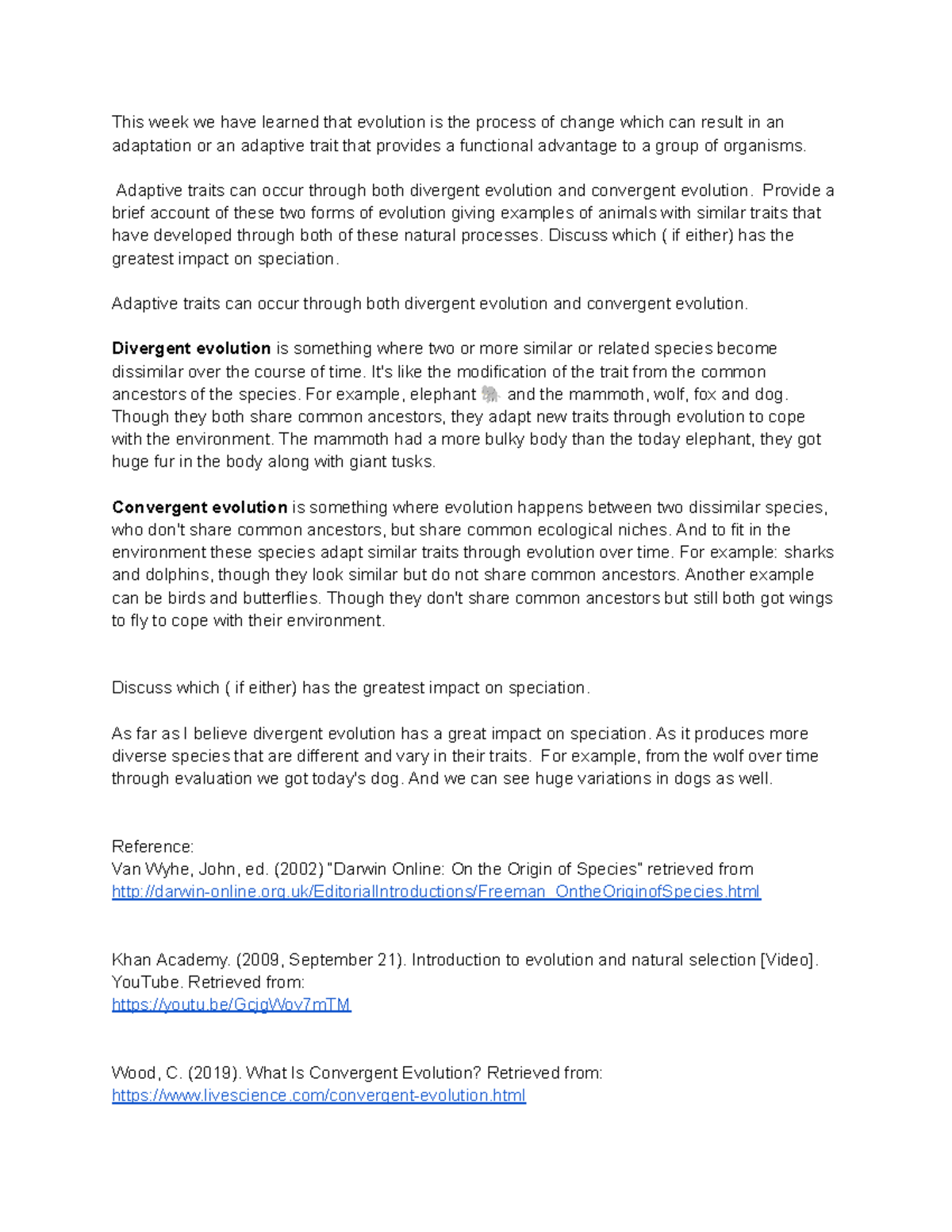 This week we have learned that evolution is the process of change which can result in an adaptation or an adaptive trait that provides a functional advantage to a group of organisms.

Adaptive traits can occur through both divergent evolution and convergent evolution. Provide a brief account of these two forms of evolution giving examples of animals with similar traits that have developed through both of these natural processes. Discuss which ( if either) has the greatest impact on speciation.

Adaptive traits can occur through both divergent evolution and convergent evolution.

Divergent evolution is something where two or more similar or related species become dissimilar over the course of time. It's like the modification of the trait from the common ancestors of the species. For example, elephant 🐘 and the mammoth, wolf, fox and dog. Though they both share common ancestors, they adapt new traits through evolution to cope with the environment. The mammoth had a more bulky body than the today elephant, they got huge fur in the body along with giant tusks.

Convergent evolution is something where evolution happens between two dissimilar species, who don't share common ancestors, but share common ecological niches. And to fit in the environment these species adapt similar traits through evolution over time. For example: sharks and dolphins, though they look similar but do not share common ancestors. Another example can be birds and butterflies. Though they don't share common ancestors but still both got wings to fly to cope with their environment.

Discuss which ( if either) has the greatest impact on speciation.

As far as I believe divergent evolution has a great impact on speciation. As it produces more diverse species that are different and vary in their traits. For example, from the wolf over time through evaluation we got today's dog. And we can see huge variations in dogs as well.

Reference:
Van Wyhe, John, ed. (2002) "Darwin Online: On the Origin of Species" retrieved from
http://darwin-online.org.uk/EditorialIntroductions/Freeman_OntheOriginofSpecies.html

Khan Academy. (2009, September 21). Introduction to evolution and natural selection [Video]. YouTube. Retrieved from:
https://youtu.be/GcjgWov7mTM

Wood, C. (2019). What Is Convergent Evolution? Retrieved from:
https://www.livescience.com/convergent-evolution.html